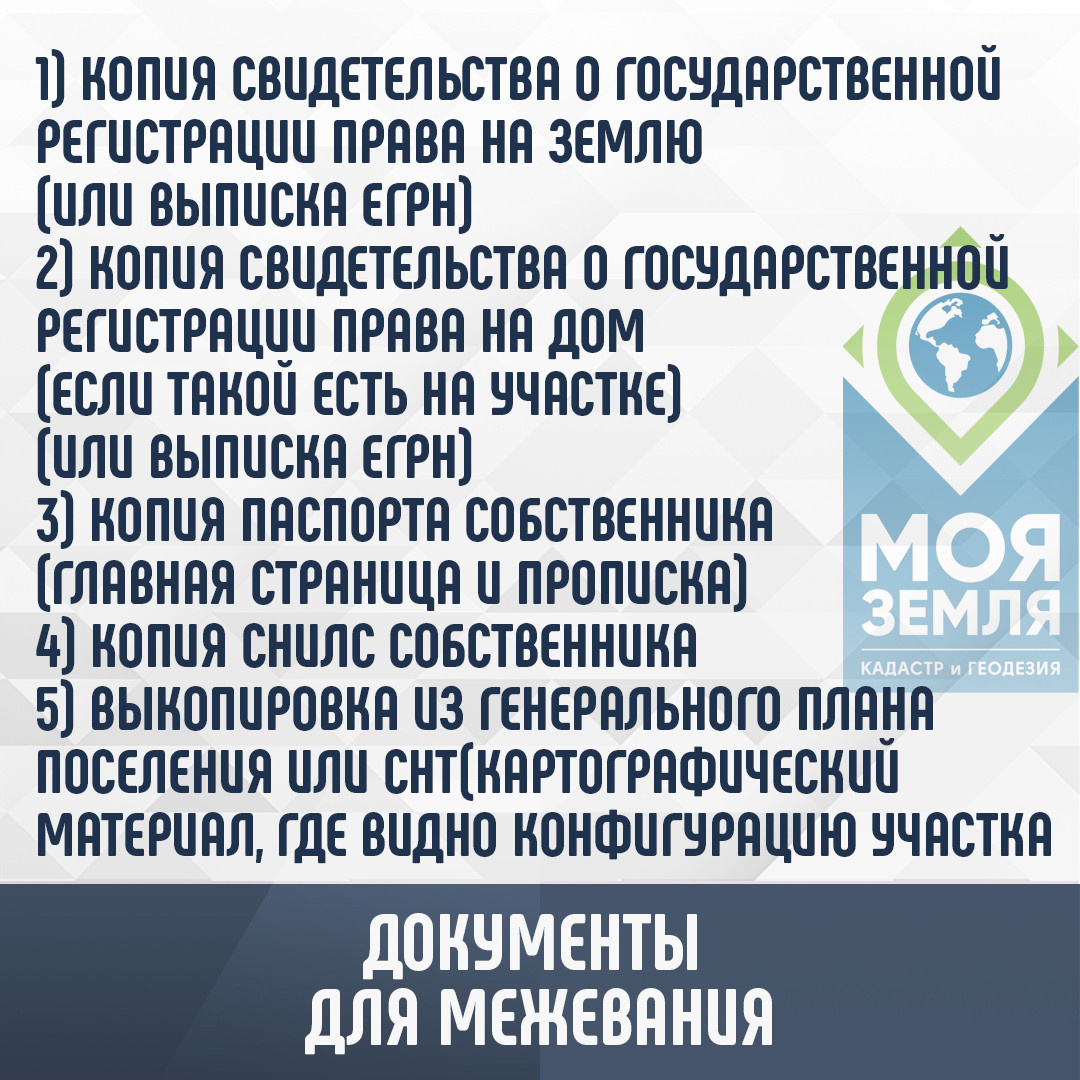 1) КОПИЯ СВИДЕТЕЛЬСТВА О ГОСУДАРСТВЕННОЙ РЕГИСТРАЦИИ ПРАВА НА ЗЕМЛЮ (ИЛИ ВЫПИСКА ЕГРН)
2) КОПИЯ СВИДЕТЕЛЬСТВА О ГОСУДАРСТВЕННОЙ РЕГИСТРАЦИИ ПРАВА НА ДОМ (ЕСЛИ ТАКОЙ ЕСТЬ НА УЧАСТКЕ) (ИЛИ ВЫПИСКА ЕГРН)
3) КОПИЯ ПАСПОРТА СОБСТВЕННИКА (ГЛАВНАЯ СТРАНИЦА И ПРОПИСКА)
4) КОПИЯ СНИЛС СОБСТВЕННИКА
5) ВЫКОПИРОВКА ИЗ ГЕНЕРАЛЬНОГО ПЛАНА ПОСЕЛЕНИЯ ИЛИ СНТ(КАРТОГРАФИЧЕСКИЙ МАТЕРИАЛ, ГДЕ ВИДНО КОНФИГУРАЦИЮ УЧАСТКА

МОЯ ЗЕМЛЯ
КАДАСТР и ГЕОДЕЗИЯ

ДОКУМЕНТЫ ДЛЯ МЕЖЕВАНИЯ